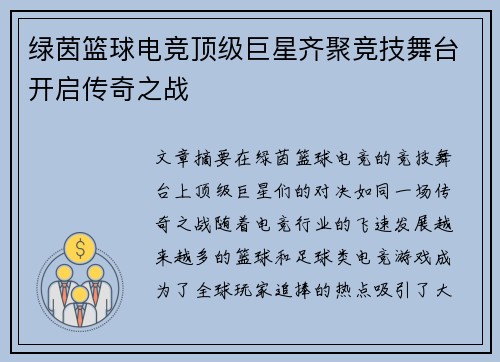 绿茵篮球电竞顶级巨星齐聚竞技舞台开启传奇之战

文章摘要在绿茵篮球电竞的竞技舞台上顶级巨星们的对决如同一场传奇之战随着电竞行业的飞速发展越来越多的篮球和足球类电竞游戏成为了全球玩家追捧的热点吸引了大

$